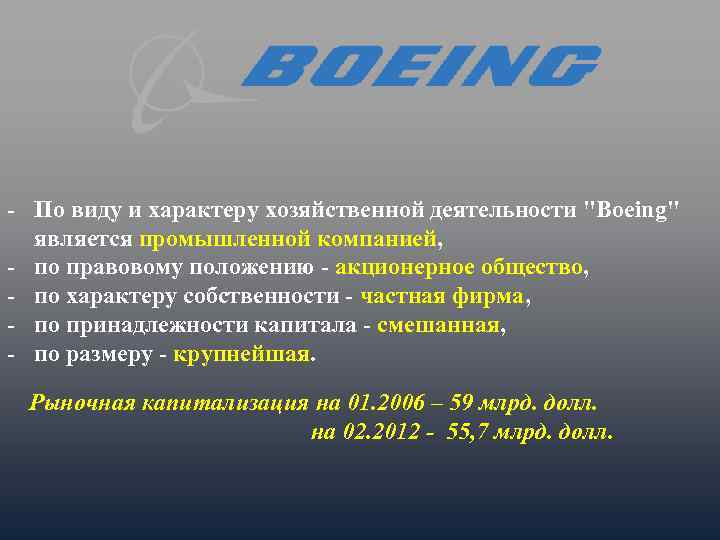 BOEING

- По виду и характеру хозяйственной деятельности "Boeing" является промышленной компанией,
- по правовому положению - акционерное общество,
- по характеру собственности - частная фирма,
- по принадлежности капитала - смешанная,
- по размеру - крупнейшая.

Рыночная капитализация на 01.2006 – 59 млрд. долл.
на 02.2012 - 55,7 млрд. долл.